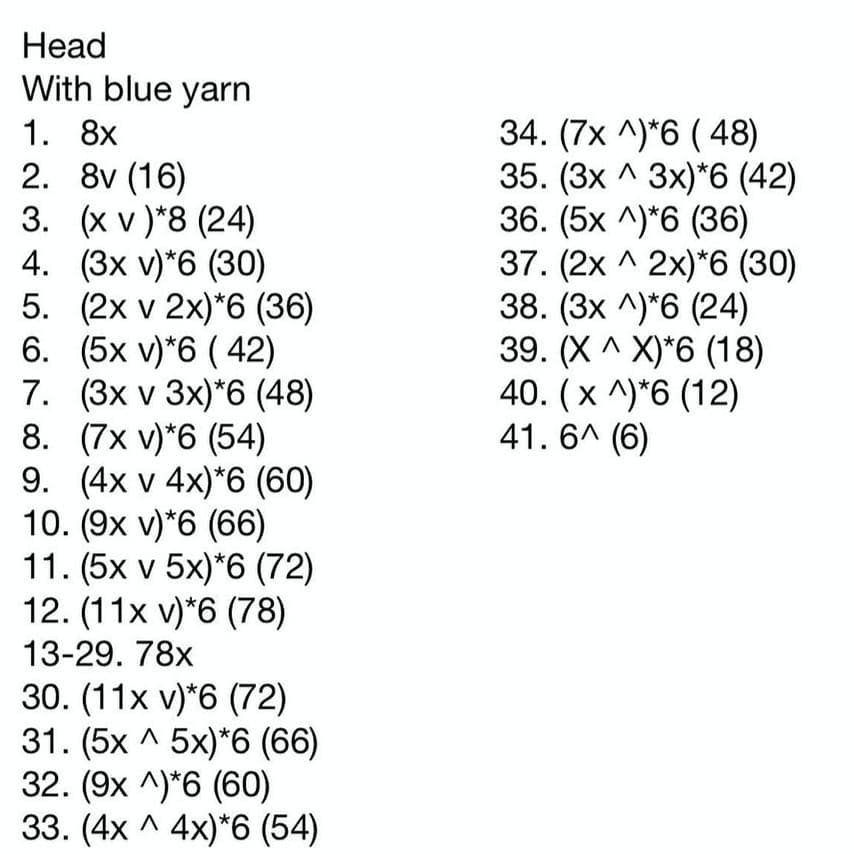 Head
With blue yarn
1. 8x
2. 8v (16)
3. (x v )*8 (24)
4. (3x v)*6 (30)
5. (2x v 2x)*6 (36)
6. (5x v)*6 ( 42)
7. (3x v 3x)*6 (48)
8. (7x v)*6 (54)
9. (4x v 4x)*6 (60)
10. (9x v)*6 (66)
11. (5x v 5x)*6 (72)
12. (11x v)*6 (78)
13-29. 78x
30. (11x v)*6 (72)
31. (5x ^ 5x)*6 (66)
32. (9x ^)*6 (60)
33. (4x ^ 4x)*6 (54)

34. (7x ^)*6 ( 48)
35. (3x ^ 3x)*6 (42)
36. (5x ^)*6 (36)
37. (2x ^ 2x)*6 (30)
38. (3x ^)*6 (24)
39. (X ^ X)*6 (18)
40. ( x ^)*6 (12)
41. 6^ (6)